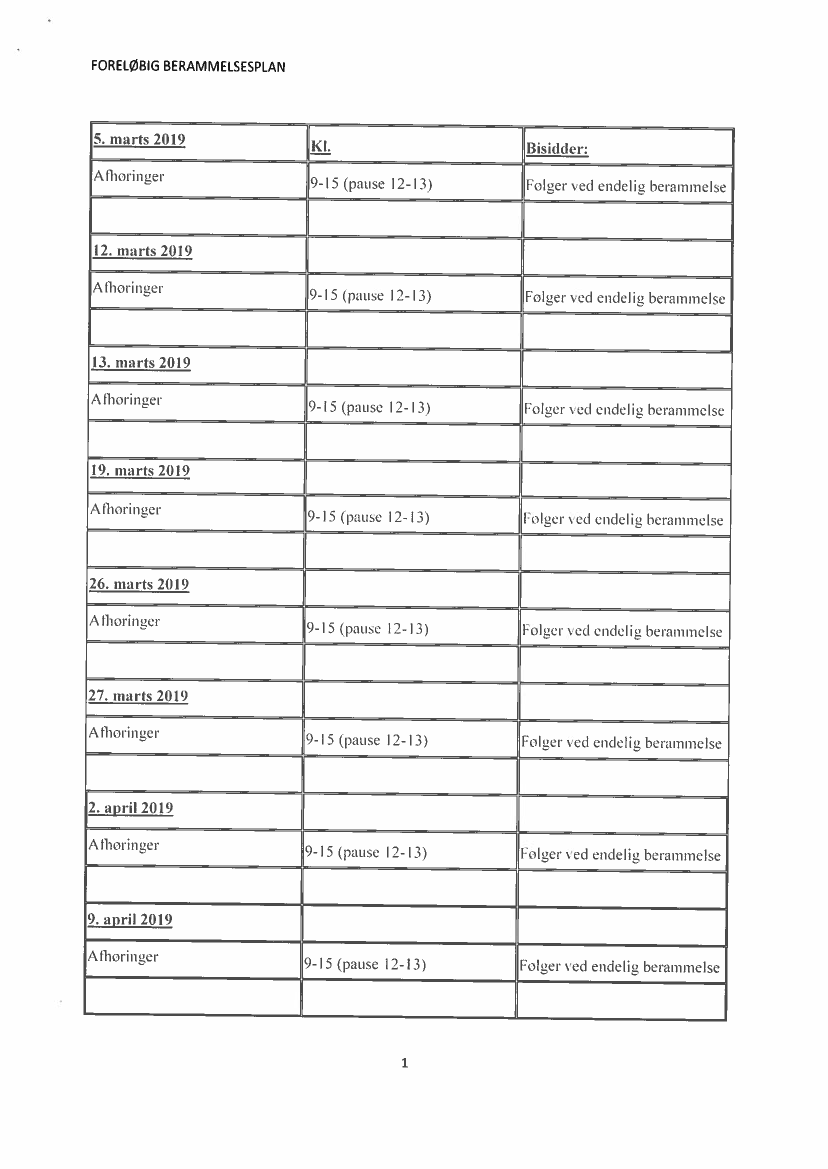 FORELØBIG BERAMMELSESPLAN

| 5. marts 2019 | Kl. | Bisidder: |
|---|---|---|
| Afhøringer | 9-15 (pause 12-13) | Følger ved endelig berammelse |
| | | |
| 12. marts 2019 | | |
| Afhøringer | 9-15 (pause 12-13) | Følger ved endelig berammelse |
| | | |
| 13. marts 2019 | | |
| Afhøringer | 9-15 (pause 12-13) | Følger ved endelig berammelse |
| | | |
| 19. marts 2019 | | |
| Afhøringer | 9-15 (pause 12-13) | Følger ved endelig berammelse |
| | | |
| 26. marts 2019 | | |
| Afhøringer | 9-15 (pause 12-13) | Følger ved endelig berammelse |
| | | |
| 27. marts 2019 | | |
| Afhøringer | 9-15 (pause 12-13) | Følger ved endelig berammelse |
| | | |
| 2. april 2019 | | |
| Afhøringer | 9-15 (pause 12-13) | Følger ved endelig berammelse |
| | | |
| 9. april 2019 | | |
| Afhøringer | 9-15 (pause 12-13) | Følger ved endelig berammelse |
| | | |

1